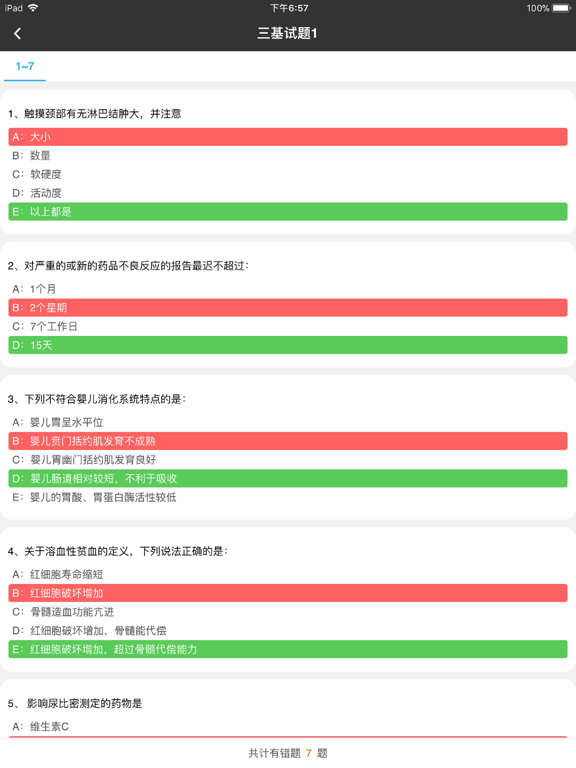 iPad 下午6:57 100%

三基试题1

1~7

1、触摸颈部有无淋巴结肿大，并注意

A：大小

B：数量

C：软硬度

D：活动度

E：以上都是

2、对严重的或新的药品不良反应的报告最迟不超过：

A：1个月

B：2个星期

C：7个工作日

D：15天

3、下列不符合婴儿消化系统特点的是：

A：婴儿胃呈水平位

B：婴儿贲门括约肌发育不成熟

C：婴儿胃幽门括约肌发育良好

D：婴儿肠道相对较短，不利于吸收

E：婴儿的胃酸、胃蛋白酶活性较低

4、关于溶血性贫血的定义，下列说法正确的是：

A：红细胞寿命缩短

B：红细胞破坏增加

C：骨髓造血功能亢进

D：红细胞破坏增加，骨髓能代偿

E：红细胞破坏增加，超过骨髓代偿能力

5、影响尿比密测定的药物是

A：维生素C

共计有错题 7 题